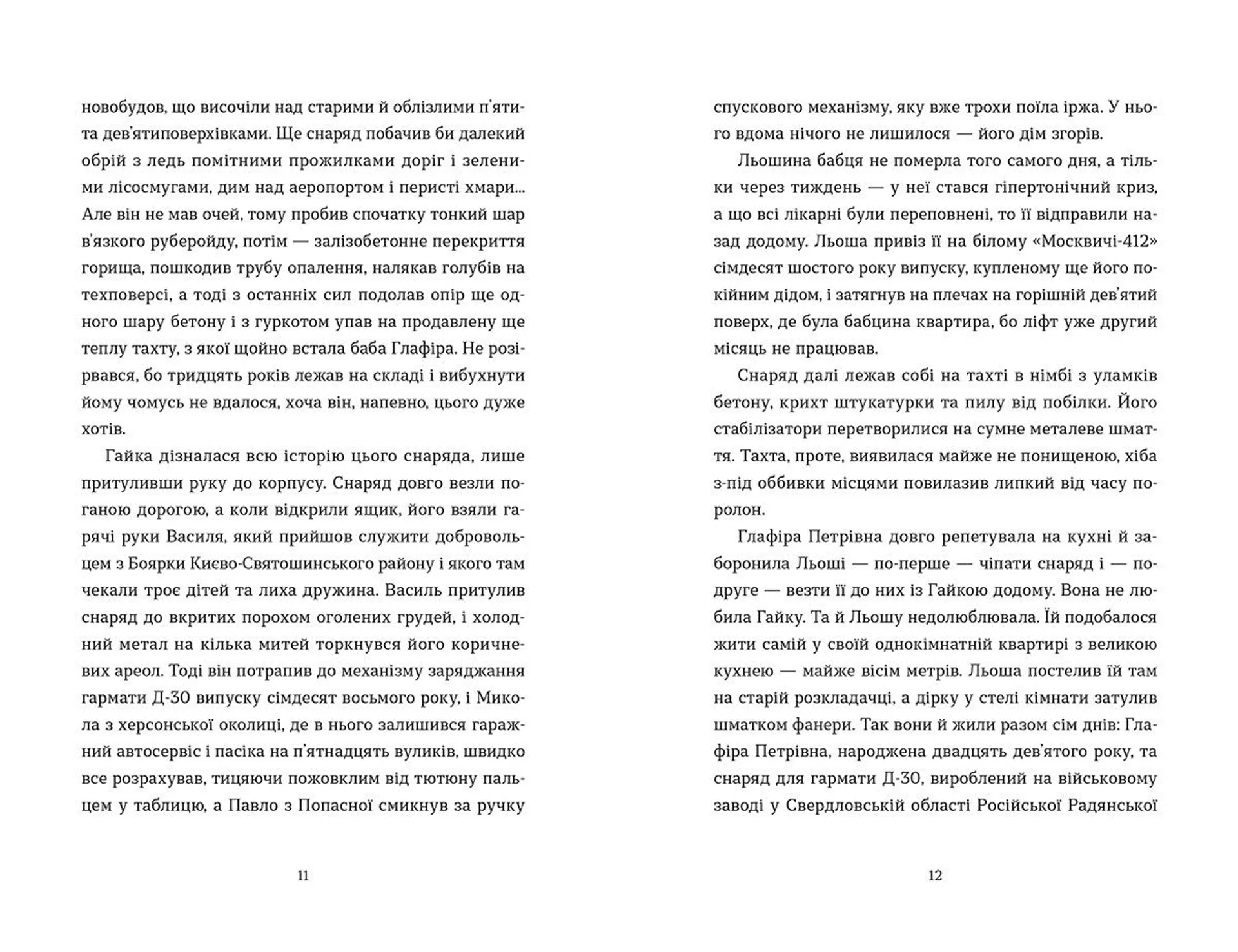 новобудов, що височіли над старими й облізлими п'яти- та дев'ятиповерхівками. Ще снаряд побачив би далекий обрій з ледь помітними прожилками доріг і зеленими лісосмугами, дим над аеропортом і перисті хмари... Але він не мав очей, тому пробив спочатку тонкий шар в'язкого руберойду, потім — залізобетонне перекриття горища, пошкодив трубу опалення, налякав голубів на техповерсі, а тоді з останніх сил подолав опір ще одного шару бетону і з гуркотом упав на продавлену ще теплу тахту, з якої щойно встала баба Глафіра. Не розірвався, бо тридцять років лежав на складі і вибухнути йому чомусь не вдалося, хоча він, напевно, цього дуже хотів.

Гайка дізналася всю історію цього снаряда, лише притуливши руку до корпусу. Снаряд довго везли поганою дорогою, а коли відкрили ящик, його взяли гарячі руки Василя, який прийшов служити добровольцем з Боярки Києво-Святошинського району і якого там чекали троє дітей та лиха дружина. Василь притулив снаряд до вкритих порохом оголених грудей, і холодний метал на кілька митей торкнувся його коричневих ареол. Тоді він потрапив до механізму заряджання гармати Д-30 випуску сімдесят восьмого року, і Микола з херсонської околиці, де в нього залишився гаражний автосервіс і пасіка на п'ятнадцять вуликів, швидко все розрахував, тицяючи пожовклим від тютюну пальцем у таблицю, а Павло з Попасної смикнув за ручку

11

спускового механізму, яку вже трохи поїла іржа. У нього вдома нічого не лишилося — його дім згорів.

Льошина бабця не померла того самого дня, а тільки через тиждень — у неї стався гіпертонічний криз, а що всі лікарні були переповнені, то її відправили назад додому. Льоша привіз її на білому «Москвичі-412» сімдесят шостого року випуску, купленому ще його покійним дідом, і затягнув на плечах на горішній дев'ятий поверх, де була бабцина квартира, бо ліфт уже другий місяць не працював.

Снаряд далі лежав собі на тахті в німбі з уламків бетону, крихт штукатурки та пилу від побілки. Його стабілізатори перетворилися на сумне металеве шмаття. Тахта, проте, виявилася майже не понищеною, хіба з-під оббивки місцями повилазив липкий від часу поролон.

Глафіра Петрівна довго репетувала на кухні й заборонила Льоші — по-перше — чіпати снаряд і — по-друге — везти її до них із Гайкою додому. Вона не любила Гайку. Та й Льошу недолюблювала. Їй подобалося жити самій у своїй однокімнатній квартирі з великою кухнею — майже вісім метрів. Льоша постелив їй там на старій розкладачці, а дірку у стелі кімнати затулив шматком фанери. Так вони й жили разом сім днів: Глафіра Петрівна, народжена двадцять дев'ятого року, та снаряд для гармати Д-30, вироблений на військовому заводі у Свердловській області Російської Радянської

12